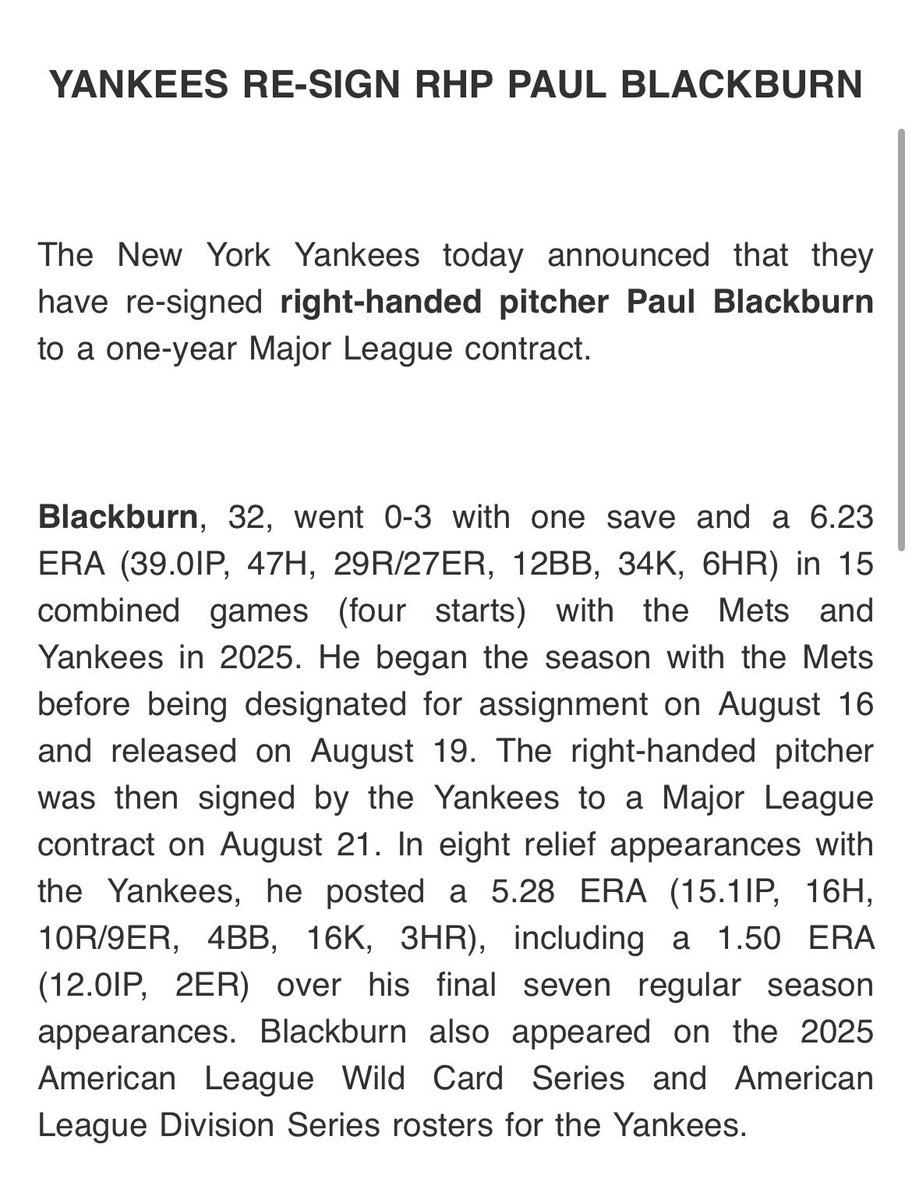 YANKEES RE-SIGN RHP PAUL BLACKBURN

The New York Yankees today announced that they have re-signed right-handed pitcher Paul Blackburn to a one-year Major League contract.

Blackburn, 32, went 0-3 with one save and a 6.23 ERA (39.0IP, 47H, 29R/27ER, 12BB, 34K, 6HR) in 15 combined games (four starts) with the Mets and Yankees in 2025. He began the season with the Mets before being designated for assignment on August 16 and released on August 19. The right-handed pitcher was then signed by the Yankees to a Major League contract on August 21. In eight relief appearances with the Yankees, he posted a 5.28 ERA (15.1IP, 16H, 10R/9ER, 4BB, 16K, 3HR), including a 1.50 ERA (12.0IP, 2ER) over his final seven regular season appearances. Blackburn also appeared on the 2025 American League Wild Card Series and American League Division Series rosters for the Yankees.